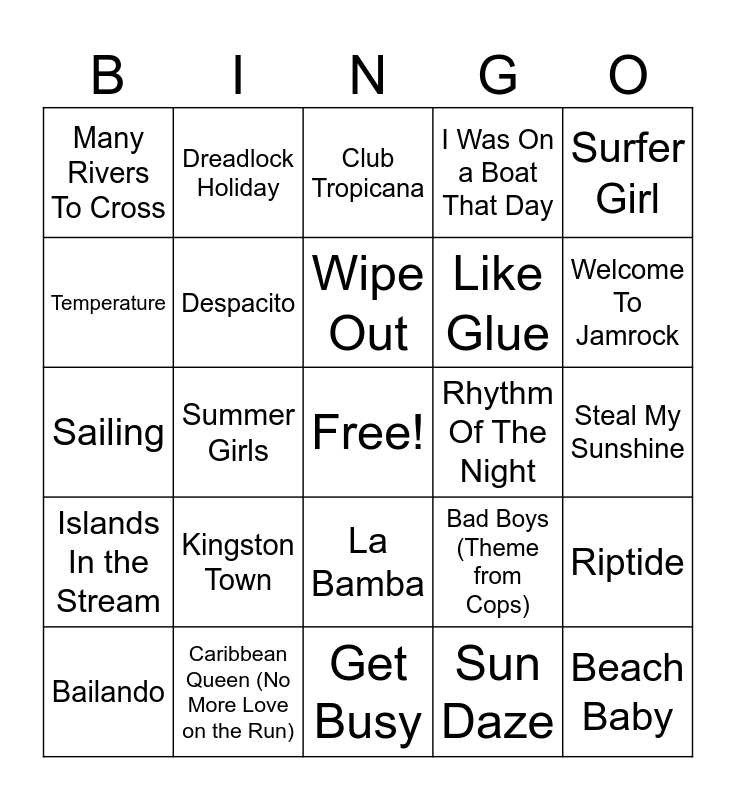 | B | I | N | G | O |
|---|---|---|---|---|
| Many Rivers To Cross | Dreadlock Holiday | Club Tropicana | I Was On a Boat That Day | Surfer Girl |
| Temperature | Despacito | Wipe Out | Like Glue | Welcome To Jamrock |
| Sailing | Summer Girls | Free! | Rhythm Of The Night | Steal My Sunshine |
| Islands In the Stream | Kingston Town | La Bamba | Bad Boys (Theme from Cops) | Riptide |
| Bailando | Caribbean Queen (No More Love on the Run) | Get Busy | Sun Daze | Beach Baby |